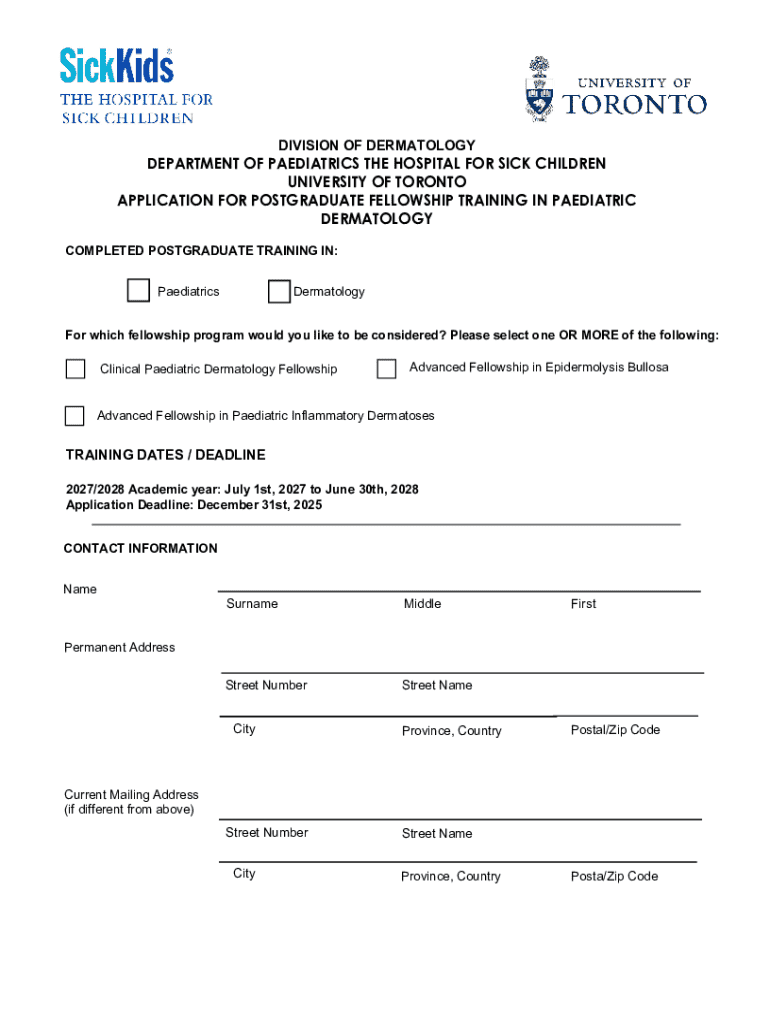 SickKids®
THE HOSPITAL FOR SICK CHILDREN

UNIVERSITY OF TORONTO

DIVISION OF DERMATOLOGY
DEPARTMENT OF PAEDIATRICS THE HOSPITAL FOR SICK CHILDREN
UNIVERSITY OF TORONTO
APPLICATION FOR POSTGRADUATE FELLOWSHIP TRAINING IN PAEDIATRIC DERMATOLOGY

COMPLETED POSTGRADUATE TRAINING IN:

Paediatrics

Dermatology

For which fellowship program would you like to be considered? Please select one OR MORE of the following:

Clinical Paediatric Dermatology Fellowship

Advanced Fellowship in Epidermolysis Bullosa

Advanced Fellowship in Paediatric Inflammatory Dermatoses

TRAINING DATES / DEADLINE

2027/2028 Academic year: July 1st, 2027 to June 30th, 2028
Application Deadline: December 31st, 2025

CONTACT INFORMATION

Name

Surname

Middle

First

Permanent Address

Street Number

Street Name

City

Province, Country

Postal/Zip Code

Current Mailing Address
(if different from above)

Street Number

Street Name

City

Province, Country

Posta/Zip Code